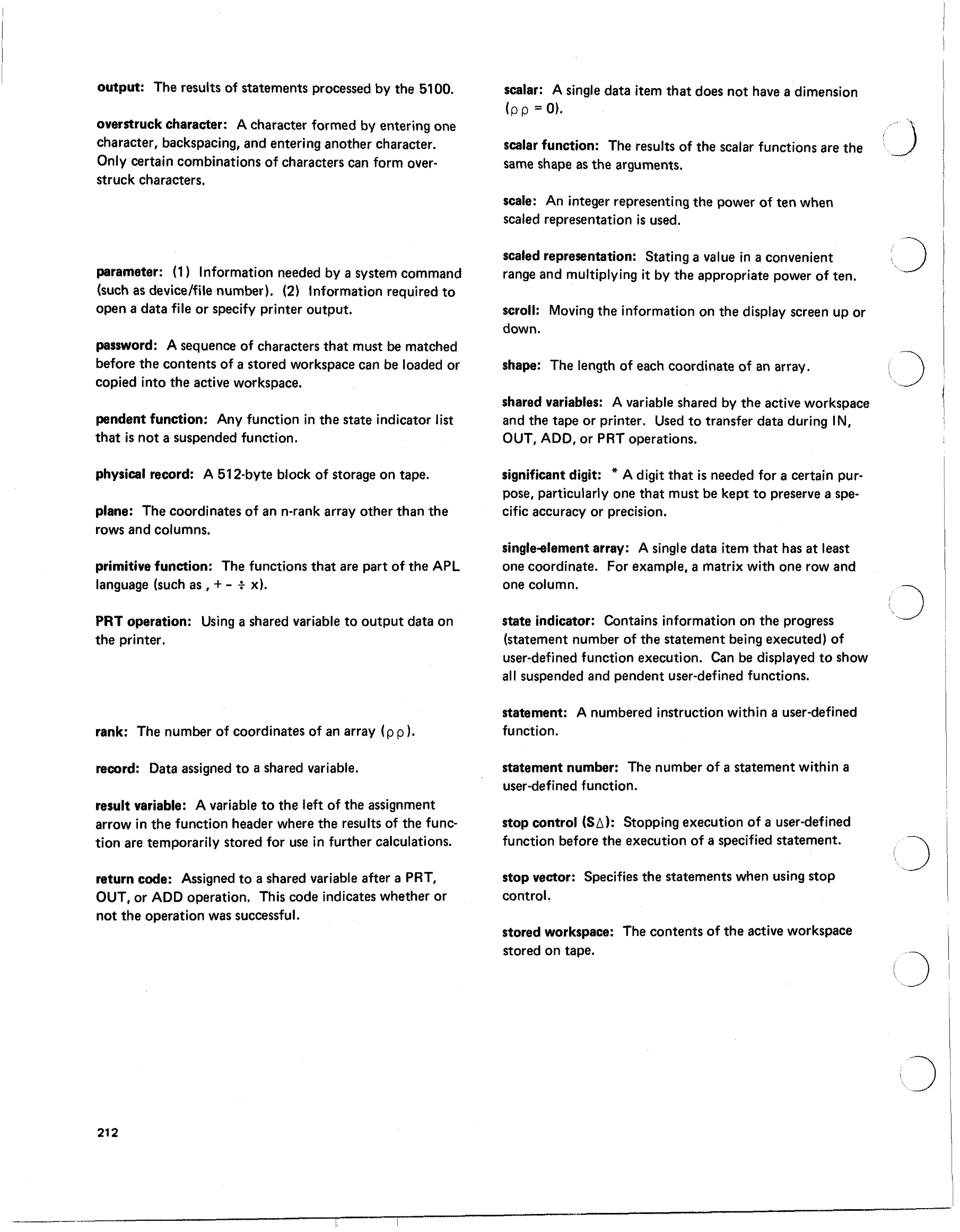 output: The results of statements processed by the 5100.

overstruck character: A character formed by entering one character, backspacing, and entering another character. Only certain combinations of characters can form overstruck characters.

parameter: (1) Information needed by a system command (such as device/file number). (2) Information required to open a data file or specify printer output.

password: A sequence of characters that must be matched before the contents of a stored workspace can be loaded or copied into the active workspace.

pendent function: Any function in the state indicator list that is not a suspended function.

physical record: A 512-byte block of storage on tape.

plane: The coordinates of an n-rank array other than the rows and columns.

primitive function: The functions that are part of the APL language (such as , + - ÷ x).

PRT operation: Using a shared variable to output data on the printer.

rank: The number of coordinates of an array (ρρ).

record: Data assigned to a shared variable.

result variable: A variable to the left of the assignment arrow in the function header where the results of the function are temporarily stored for use in further calculations.

return code: Assigned to a shared variable after a PRT, OUT, or ADD operation. This code indicates whether or not the operation was successful.

scalar: A single data item that does not have a dimension (ρρ = 0).

scalar function: The results of the scalar functions are the same shape as the arguments.

scale: An integer representing the power of ten when scaled representation is used.

scaled representation: Stating a value in a convenient range and multiplying it by the appropriate power of ten.

scroll: Moving the information on the display screen up or down.

shape: The length of each coordinate of an array.

shared variables: A variable shared by the active workspace and the tape or printer. Used to transfer data during IN, OUT, ADD, or PRT operations.

significant digit: * A digit that is needed for a certain purpose, particularly one that must be kept to preserve a specific accuracy or precision.

single-element array: A single data item that has at least one coordinate. For example, a matrix with one row and one column.

state indicator: Contains information on the progress (statement number of the statement being executed) of user-defined function execution. Can be displayed to show all suspended and pendent user-defined functions.

statement: A numbered instruction within a user-defined function.

statement number: The number of a statement within a user-defined function.

stop control (S∆): Stopping execution of a user-defined function before the execution of a specified statement.

stop vector: Specifies the statements when using stop control.

stored workspace: The contents of the active workspace stored on tape.

212